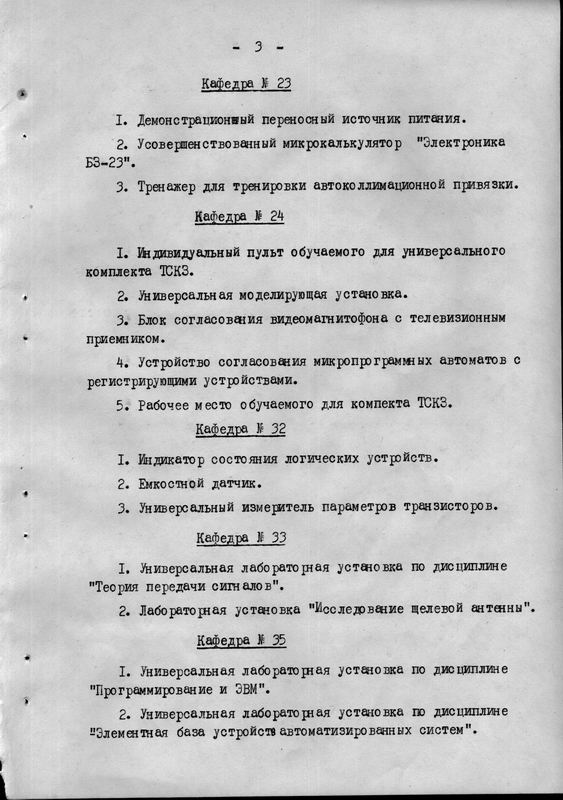 - 3 -

Кафедра № 23

I. Демонстрационный переносный источник питания.

2. Усовершенствованный микрокалькулятор "Электроника БЗ-23".

3. Тренажер для тренировки автоколлимационной привязки.

Кафедра № 24

I. Индивидуальный пульт обучаемого для универсального комплекта ТСКЗ.

2. Универсальная моделирующая установка.

3. Блок согласования видеомагнитофона с телевизионным приемником.

4. Устройство согласования микропрограммных автоматов с регистрирующими устройствами.

5. Рабочее место обучаемого для компекта ТСКЗ.

Кафедра № 32

I. Индикатор состояния логических устройств.

2. Емкостной датчик.

3. Универсальный измеритель параметров транзисторов.

Кафедра № 33

I. Универсальная лабораторная установка по дисциплине "Теория передачи сигналов".

2. Лабораторная установка "Исследование щелевой антенны".

Кафедра № 35

I. Универсальная лабораторная установка по дисциплине "Программирование и ЭВМ".

2. Универсальная лабораторная установка по дисциплине "Элементная база устройств автоматизированных систем".